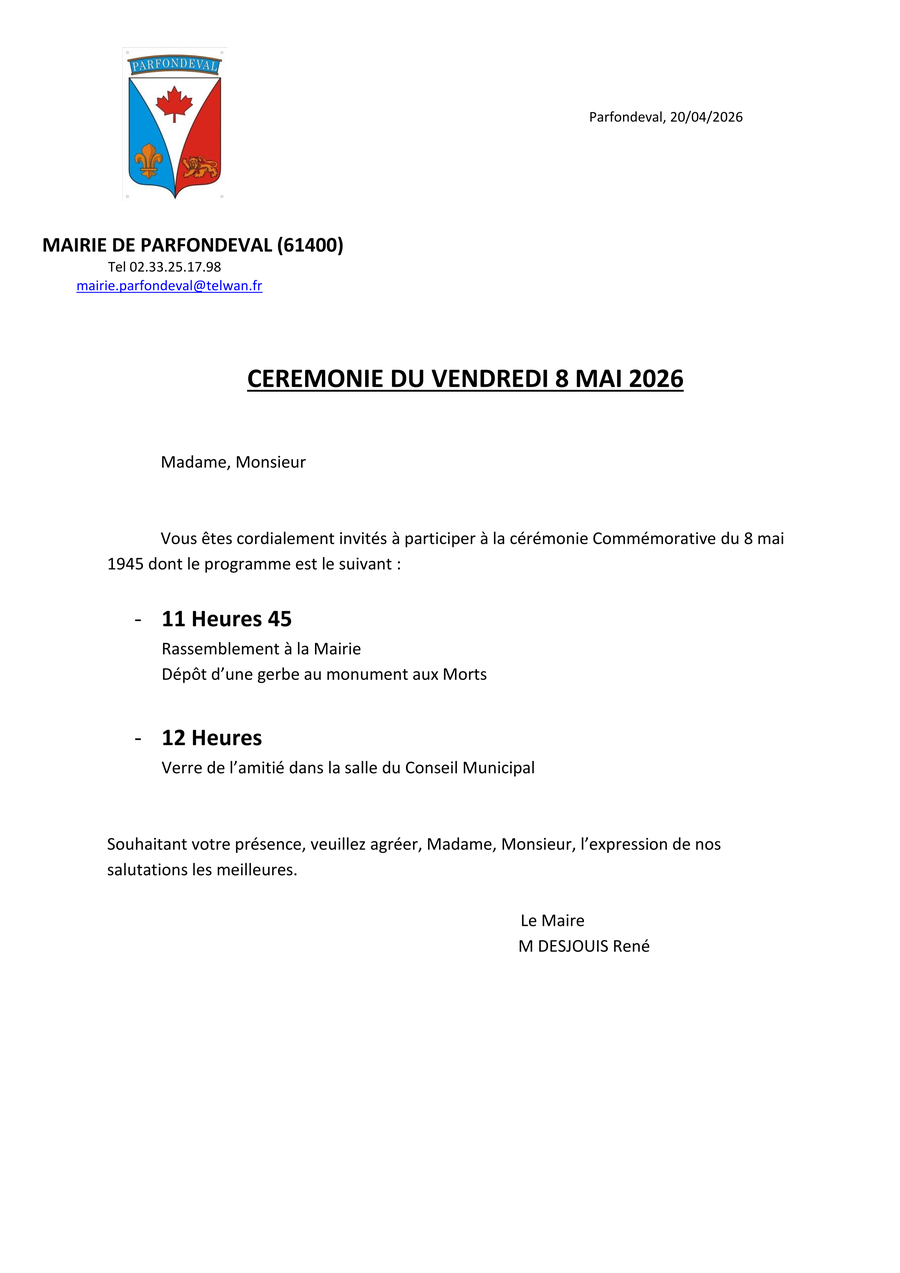 PARFONDEVAL

Parfondeval, 20/04/2026

MAIRIE DE PARFONDEVAL (61400)
Tel 02.33.25.17.98
mairie.parfondeval@telwan.fr

CEREMONIE DU VENDREDI 8 MAI 2026

Madame, Monsieur

Vous êtes cordialement invités à participer à la cérémonie Commémorative du 8 mai 1945 dont le programme est le suivant :

- 11 Heures 45
Rassemblement à la Mairie
Dépôt d'une gerbe au monument aux Morts

- 12 Heures
Verre de l'amitié dans la salle du Conseil Municipal

Souhaitant votre présence, veuillez agréer, Madame, Monsieur, l'expression de nos salutations les meilleures.

Le Maire
M DESJOUIS René